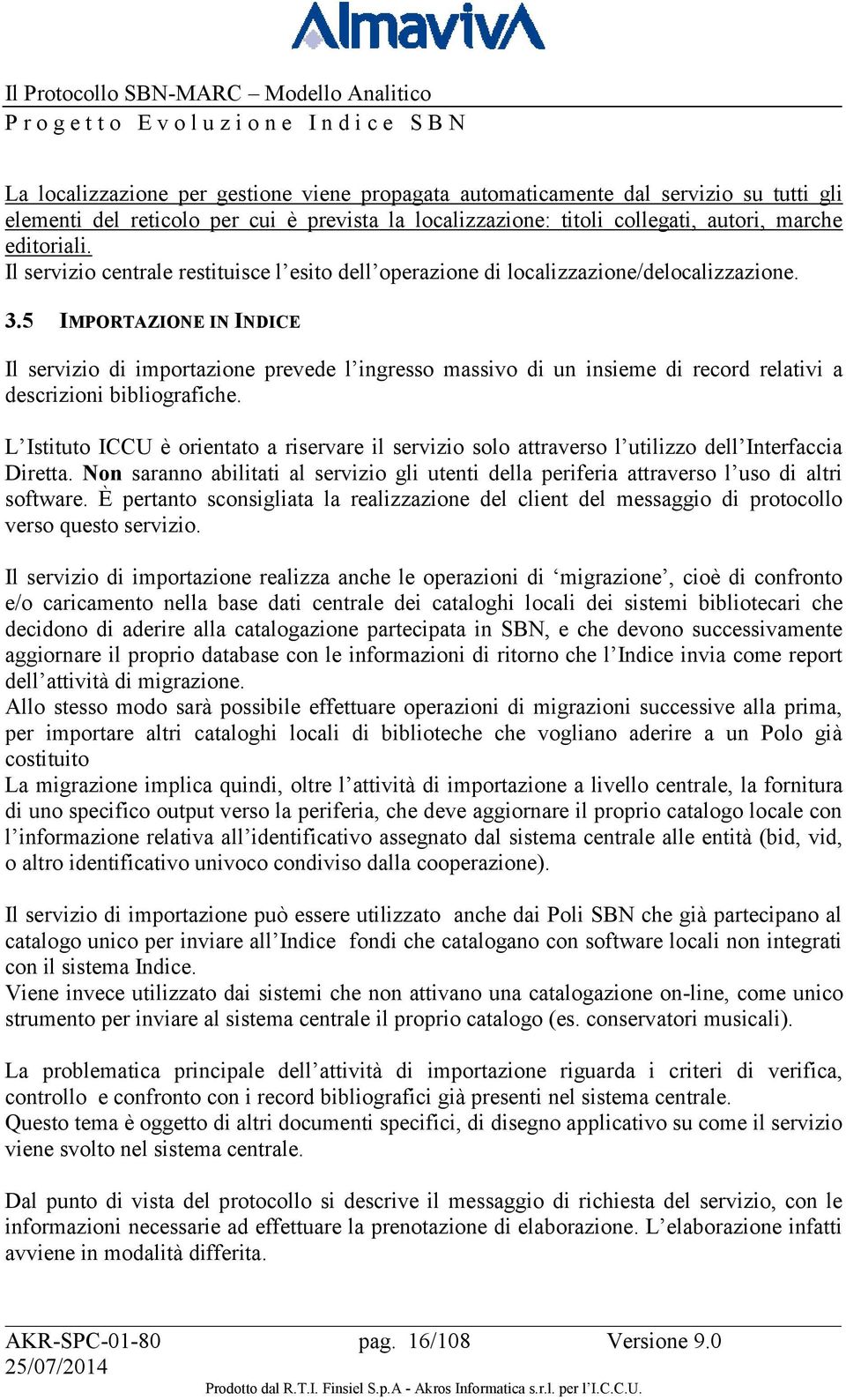 AlmavivA

Il Protocollo SBN-MARC – Modello Analitico
Progetto Evoluzione Indice SBN

La localizzazione per gestione viene propagata automaticamente dal servizio su tutti gli elementi del reticolo per cui è prevista la localizzazione: titoli collegati, autori, marche editoriali.
Il servizio centrale restituisce l'esito dell'operazione di localizzazione/delocalizzazione.

3.5 IMPORTAZIONE IN INDICE

Il servizio di importazione prevede l'ingresso massivo di un insieme di record relativi a descrizioni bibliografiche.

L'Istituto ICCU è orientato a riservare il servizio solo attraverso l'utilizzo dell'Interfaccia Diretta. Non saranno abilitati al servizio gli utenti della periferia attraverso l'uso di altri software. È pertanto sconsigliata la realizzazione del client del messaggio di protocollo verso questo servizio.

Il servizio di importazione realizza anche le operazioni di 'migrazione', cioè di confronto e/o caricamento nella base dati centrale dei cataloghi locali dei sistemi bibliotecari che decidono di aderire alla catalogazione partecipata in SBN, e che devono successivamente aggiornare il proprio database con le informazioni di ritorno che l'Indice invia come report dell'attività di migrazione.
Allo stesso modo sarà possibile effettuare operazioni di migrazioni successive alla prima, per importare altri cataloghi locali di biblioteche che vogliano aderire a un Polo già costituito
La migrazione implica quindi, oltre l'attività di importazione a livello centrale, la fornitura di uno specifico output verso la periferia, che deve aggiornare il proprio catalogo locale con l'informazione relativa all'identificativo assegnato dal sistema centrale alle entità (bid, vid, o altro identificativo univoco condiviso dalla cooperazione).

Il servizio di importazione può essere utilizzato anche dai Poli SBN che già partecipano al catalogo unico per inviare all'Indice fondi che catalogano con software locali non integrati con il sistema Indice.
Viene invece utilizzato dai sistemi che non attivano una catalogazione on-line, come unico strumento per inviare al sistema centrale il proprio catalogo (es. conservatori musicali).

La problematica principale dell'attività di importazione riguarda i criteri di verifica, controllo e confronto con i record bibliografici già presenti nel sistema centrale.
Questo tema è oggetto di altri documenti specifici, di disegno applicativo su come il servizio viene svolto nel sistema centrale.

Dal punto di vista del protocollo si descrive il messaggio di richiesta del servizio, con le informazioni necessarie ad effettuare la prenotazione di elaborazione. L'elaborazione infatti avviene in modalità differita.

AKR-SPC-01-80 pag. 16/108 Versione 9.0
25/07/2014
Prodotto dal R.T.I. Finsiel S.p.A - Akros Informatica s.r.l. per l'I.C.C.U.